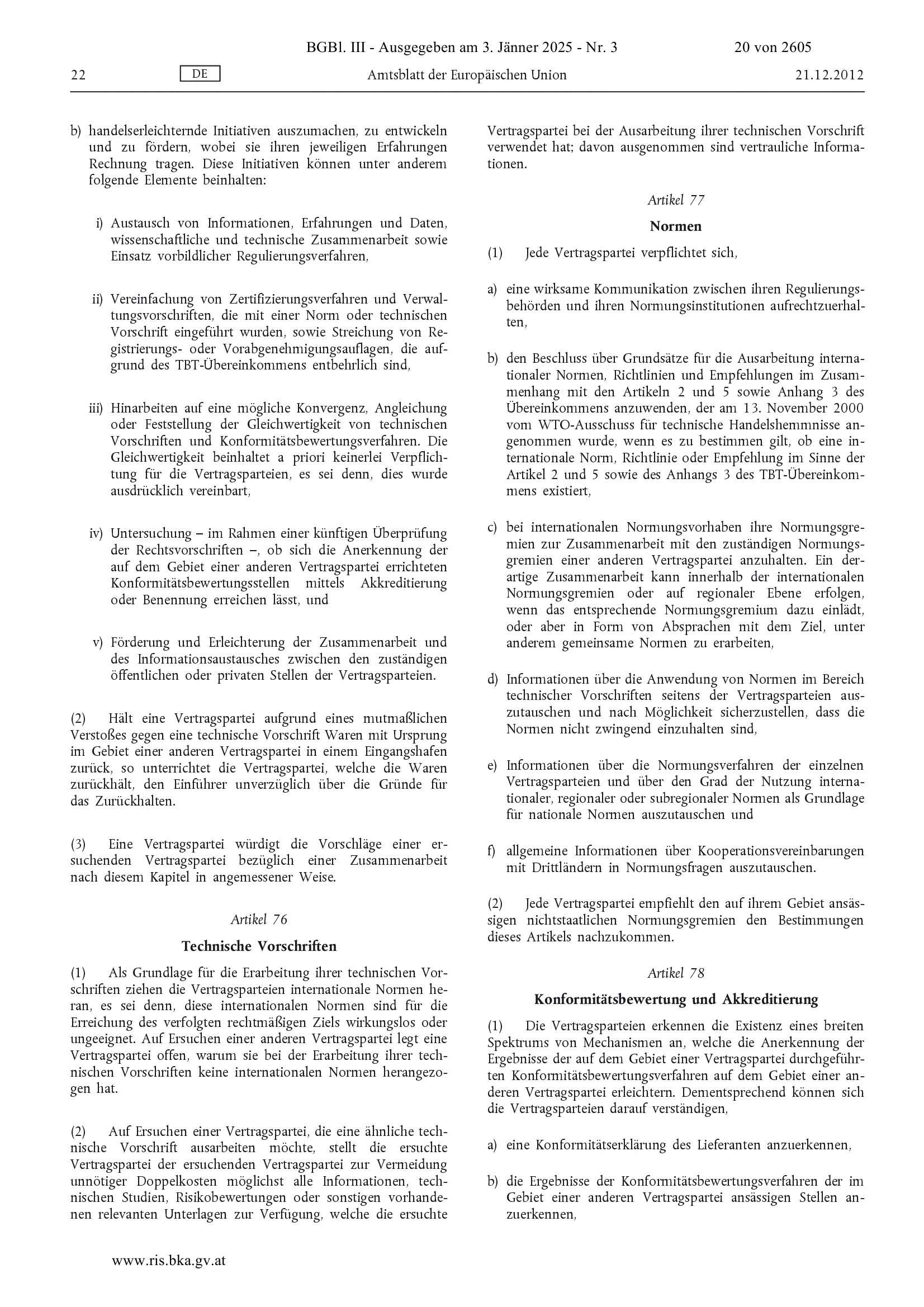 BGBl. III - Ausgegeben am 3. Jänner 2025 - Nr. 3 20 von 2605

22 DE Amtsblatt der Europäischen Union 21.12.2012

b) handelserleichternde Initiativen auszumachen, zu entwickeln und zu fördern, wobei sie ihren jeweiligen Erfahrungen Rechnung tragen. Diese Initiativen können unter anderem folgende Elemente beinhalten:

i) Austausch von Informationen, Erfahrungen und Daten, wissenschaftliche und technische Zusammenarbeit sowie Einsatz vorbildlicher Regulierungsverfahren,

ii) Vereinfachung von Zertifizierungsverfahren und Verwaltungsvorschriften, die mit einer Norm oder technischen Vorschrift eingeführt wurden, sowie Streichung von Registrierungs- oder Vorabgenehmigungsauflagen, die aufgrund des TBT-Übereinkommens entbehrlich sind,

iii) Hinarbeiten auf eine mögliche Konvergenz, Angleichung oder Feststellung der Gleichwertigkeit von technischen Vorschriften und Konformitätsbewertungsverfahren. Die Gleichwertigkeit beinhaltet a priori keinerlei Verpflichtung für die Vertragsparteien, es sei denn, dies wurde ausdrücklich vereinbart,

iv) Untersuchung – im Rahmen einer künftigen Überprüfung der Rechtsvorschriften –, ob sich die Anerkennung der auf dem Gebiet einer anderen Vertragspartei errichteten Konformitätsbewertungsstellen mittels Akkreditierung oder Benennung erreichen lässt, und

v) Förderung und Erleichterung der Zusammenarbeit und des Informationsaustausches zwischen den zuständigen öffentlichen oder privaten Stellen der Vertragsparteien.

(2) Hält eine Vertragspartei aufgrund eines mutmaßlichen Verstoßes gegen eine technische Vorschrift Waren mit Ursprung im Gebiet einer anderen Vertragspartei in einem Eingangshafen zurück, so unterrichtet die Vertragspartei, welche die Waren zurückhält, den Einführer unverzüglich über die Gründe für das Zurückhalten.

(3) Eine Vertragspartei würdigt die Vorschläge einer ersuchenden Vertragspartei bezüglich einer Zusammenarbeit nach diesem Kapitel in angemessener Weise.

Artikel 76

Technische Vorschriften

(1) Als Grundlage für die Erarbeitung ihrer technischen Vorschriften ziehen die Vertragsparteien internationale Normen heran, es sei denn, diese internationalen Normen sind für die Erreichung des verfolgten rechtmäßigen Ziels wirkungslos oder ungeeignet. Auf Ersuchen einer anderen Vertragspartei legt eine Vertragspartei offen, warum sie bei der Erarbeitung ihrer technischen Vorschriften keine internationalen Normen herangezogen hat.

(2) Auf Ersuchen einer Vertragspartei, die eine ähnliche technische Vorschrift ausarbeiten möchte, stellt die ersuchte Vertragspartei der ersuchenden Vertragspartei zur Vermeidung unnötiger Doppelkosten möglichst alle Informationen, technischen Studien, Risikobewertungen oder sonstigen vorhandenen relevanten Unterlagen zur Verfügung, welche die ersuchte Vertragspartei bei der Ausarbeitung ihrer technischen Vorschrift verwendet hat; davon ausgenommen sind vertrauliche Informationen.

Artikel 77

Normen

(1) Jede Vertragspartei verpflichtet sich,

a) eine wirksame Kommunikation zwischen ihren Regulierungsbehörden und ihren Normungsinstitutionen aufrechtzuerhalten,

b) den Beschluss über Grundsätze für die Ausarbeitung internationaler Normen, Richtlinien und Empfehlungen im Zusammenhang mit den Artikeln 2 und 5 sowie Anhang 3 des Übereinkommens anzuwenden, der am 13. November 2000 vom WTO-Ausschuss für technische Handelshemmnisse angenommen wurde, wenn es zu bestimmen gilt, ob eine internationale Norm, Richtlinie oder Empfehlung im Sinne der Artikel 2 und 5 sowie des Anhangs 3 des TBT-Übereinkommens existiert,

c) bei internationalen Normungsvorhaben ihre Normungsgremien zur Zusammenarbeit mit den zuständigen Normungsgremien einer anderen Vertragspartei anzuhalten. Ein derartige Zusammenarbeit kann innerhalb der internationalen Normungsgremien oder auf regionaler Ebene erfolgen, wenn das entsprechende Normungsgremium dazu einlädt, oder aber in Form von Absprachen mit dem Ziel, unter anderem gemeinsame Normen zu erarbeiten,

d) Informationen über die Anwendung von Normen im Bereich technischer Vorschriften seitens der Vertragsparteien auszutauschen und nach Möglichkeit sicherzustellen, dass die Normen nicht zwingend einzuhalten sind,

e) Informationen über die Normungsverfahren der einzelnen Vertragsparteien und über den Grad der Nutzung internationaler, regionaler oder subregionaler Normen als Grundlage für nationale Normen auszutauschen und

f) allgemeine Informationen über Kooperationsvereinbarungen mit Drittländern in Normungsfragen auszutauschen.

(2) Jede Vertragspartei empfiehlt den auf ihrem Gebiet ansässigen nichtstaatlichen Normungsgremien den Bestimmungen dieses Artikels nachzukommen.

Artikel 78

Konformitätsbewertung und Akkreditierung

(1) Die Vertragsparteien erkennen die Existenz eines breiten Spektrums von Mechanismen an, welche die Anerkennung der Ergebnisse der auf dem Gebiet einer Vertragspartei durchgeführten Konformitätsbewertungsverfahren auf dem Gebiet einer anderen Vertragspartei erleichtern. Dementsprechend können sich die Vertragsparteien darauf verständigen,

a) eine Konformitätserklärung des Lieferanten anzuerkennen,

b) die Ergebnisse der Konformitätsbewertungsverfahren der im Gebiet einer anderen Vertragspartei ansässigen Stellen anzuerkennen,

www.ris.bka.gv.at